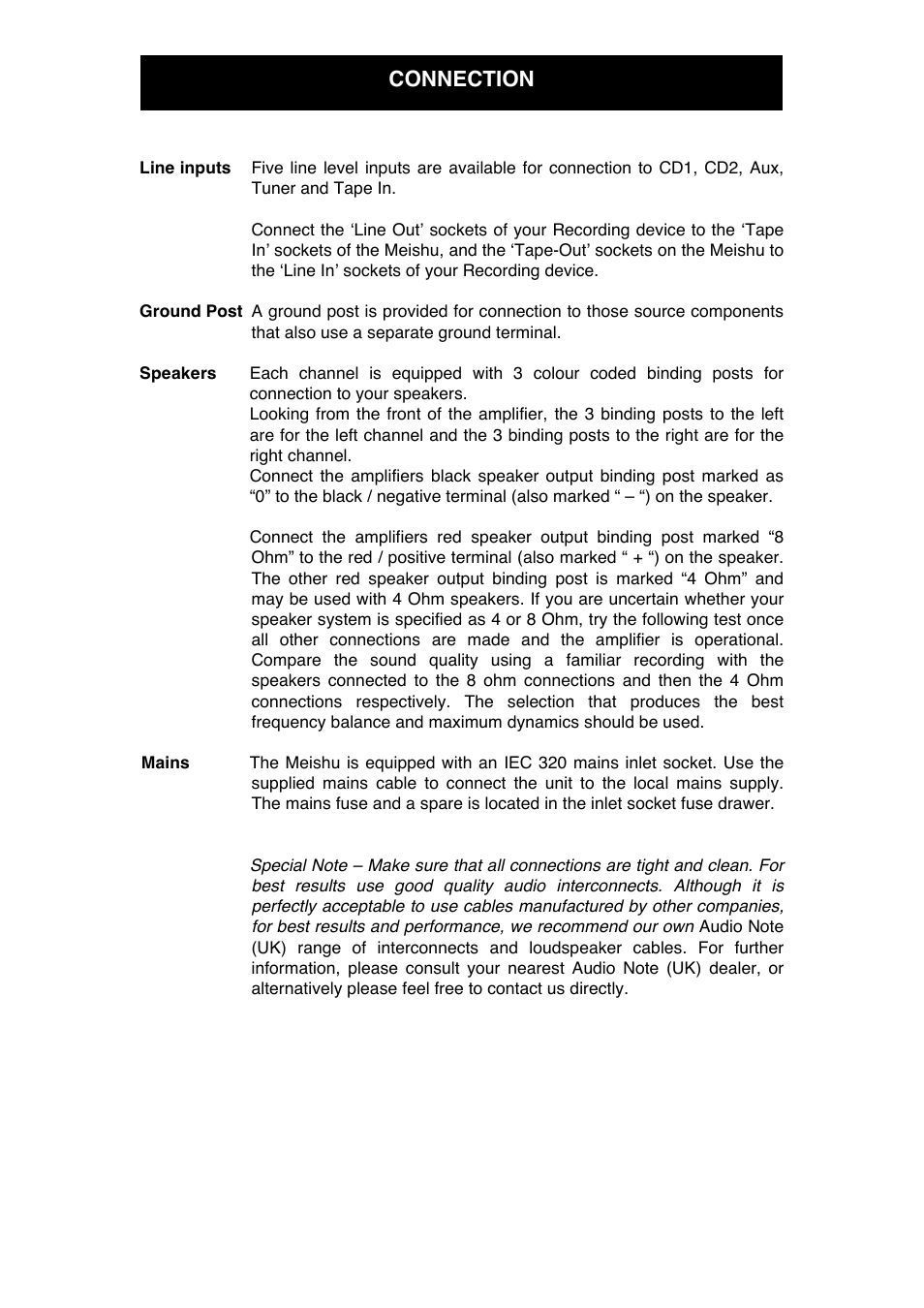 CONNECTION

Line inputs Five line level inputs are available for connection to CD1, CD2, Aux, Tuner and Tape In.

Connect the ‘Line Out’ sockets of your Recording device to the ‘Tape In’ sockets of the Meishu, and the ‘Tape-Out’ sockets on the Meishu to the ‘Line In’ sockets of your Recording device.

Ground Post A ground post is provided for connection to those source components that also use a separate ground terminal.

Speakers Each channel is equipped with 3 colour coded binding posts for connection to your speakers.
Looking from the front of the amplifier, the 3 binding posts to the left are for the left channel and the 3 binding posts to the right are for the right channel.
Connect the amplifiers black speaker output binding post marked as “0” to the black / negative terminal (also marked “ – “) on the speaker.

Connect the amplifiers red speaker output binding post marked “8 Ohm” to the red / positive terminal (also marked “ + “) on the speaker. The other red speaker output binding post is marked “4 Ohm” and may be used with 4 Ohm speakers. If you are uncertain whether your speaker system is specified as 4 or 8 Ohm, try the following test once all other connections are made and the amplifier is operational. Compare the sound quality using a familiar recording with the speakers connected to the 8 ohm connections and then the 4 Ohm connections respectively. The selection that produces the best frequency balance and maximum dynamics should be used.

Mains The Meishu is equipped with an IEC 320 mains inlet socket. Use the supplied mains cable to connect the unit to the local mains supply. The mains fuse and a spare is located in the inlet socket fuse drawer.

Special Note – Make sure that all connections are tight and clean. For best results use good quality audio interconnects. Although it is perfectly acceptable to use cables manufactured by other companies, for best results and performance, we recommend our own Audio Note (UK) range of interconnects and loudspeaker cables. For further information, please consult your nearest Audio Note (UK) dealer, or alternatively please feel free to contact us directly.